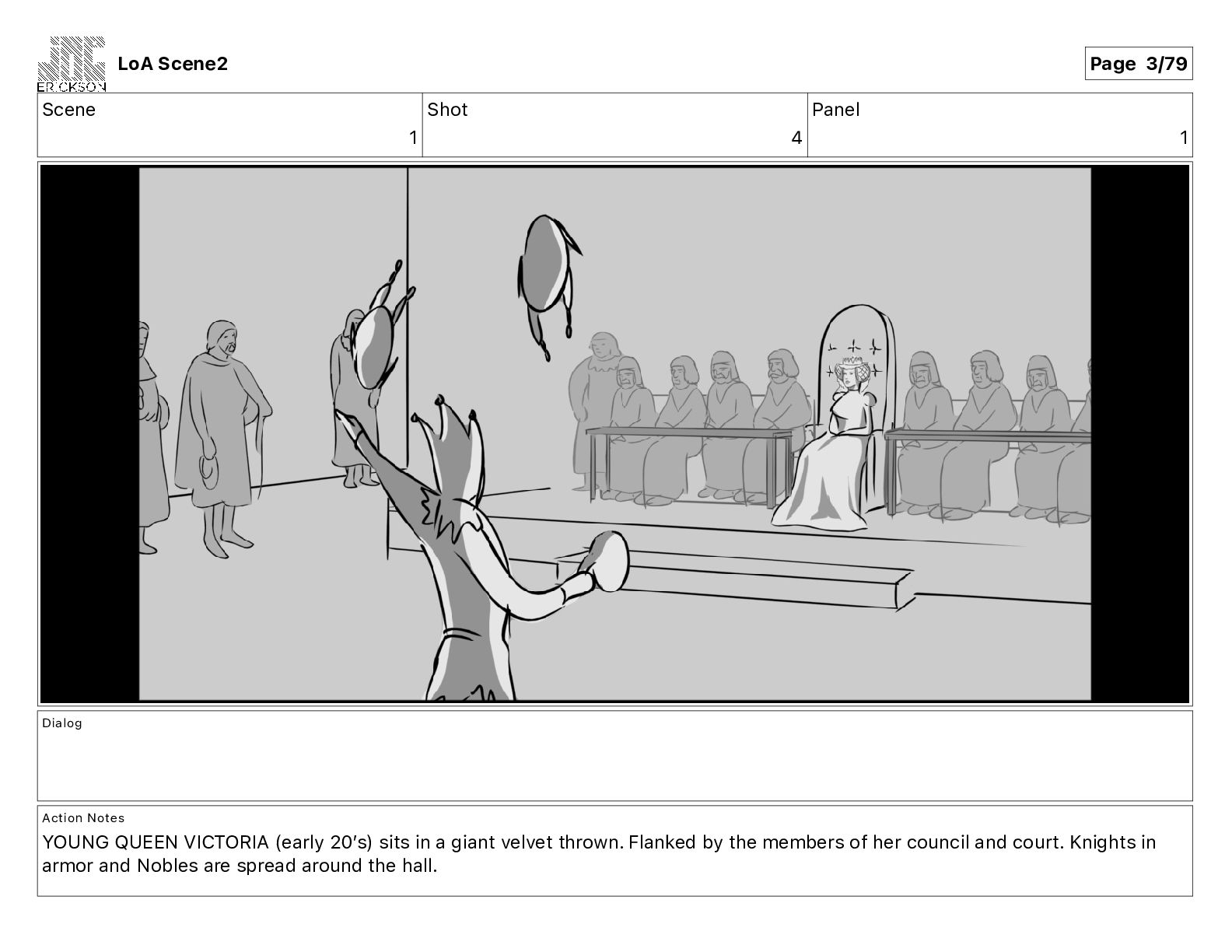 ERICKSON

LoA Scene2

Page 3/79

Scene
1

Shot
4

Panel
1

Dialog

Action Notes
YOUNG QUEEN VICTORIA (early 20's) sits in a giant velvet thrown. Flanked by the members of her council and court. Knights in armor and Nobles are spread around the hall.